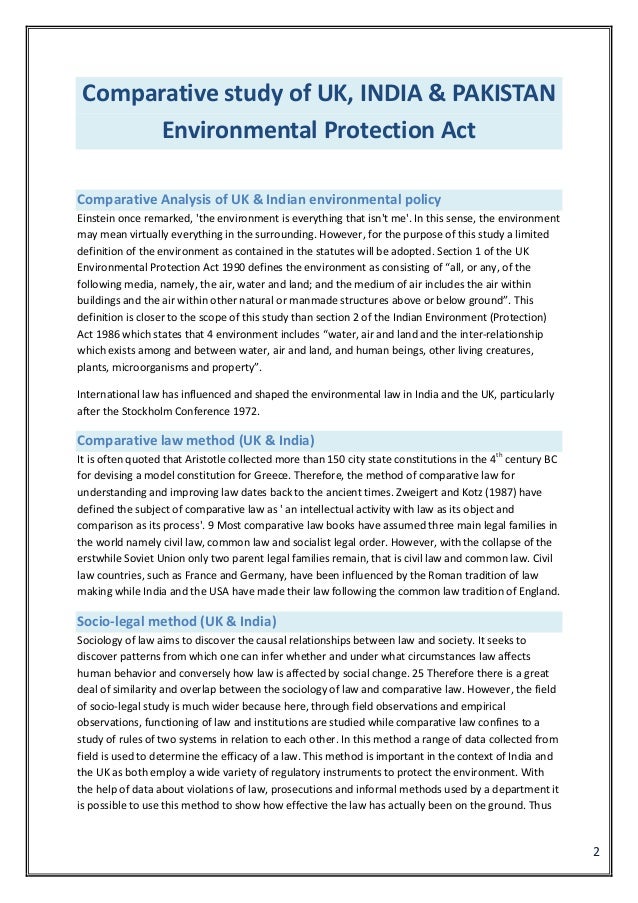 Comparative study of UK, INDIA & PAKISTAN Environmental Protection Act

Comparative Analysis of UK & Indian environmental policy

Einstein once remarked, 'the environment is everything that isn't me'. In this sense, the environment may mean virtually everything in the surrounding. However, for the purpose of this study a limited definition of the environment as contained in the statutes will be adopted. Section 1 of the UK Environmental Protection Act 1990 defines the environment as consisting of "all, or any, of the following media, namely, the air, water and land; and the medium of air includes the air within buildings and the air within other natural or manmade structures above or below ground". This definition is closer to the scope of this study than section 2 of the Indian Environment (Protection) Act 1986 which states that 4 environment includes "water, air and land and the inter-relationship which exists among and between water, air and land, and human beings, other living creatures, plants, microorganisms and property".

International law has influenced and shaped the environmental law in India and the UK, particularly after the Stockholm Conference 1972.

Comparative law method (UK & India)

It is often quoted that Aristotle collected more than 150 city state constitutions in the $4^{th}$ century BC for devising a model constitution for Greece. Therefore, the method of comparative law for understanding and improving law dates back to the ancient times. Zweigert and Kotz (1987) have defined the subject of comparative law as ' an intellectual activity with law as its object and comparison as its process'. 9 Most comparative law books have assumed three main legal families in the world namely civil law, common law and socialist legal order. However, with the collapse of the erstwhile Soviet Union only two parent legal families remain, that is civil law and common law. Civil law countries, such as France and Germany, have been influenced by the Roman tradition of law making while India and the USA have made their law following the common law tradition of England.

Socio-legal method (UK & India)

Sociology of law aims to discover the causal relationships between law and society. It seeks to discover patterns from which one can infer whether and under what circumstances law affects human behavior and conversely how law is affected by social change. 25 Therefore there is a great deal of similarity and overlap between the sociology of law and comparative law. However, the field of socio-legal study is much wider because here, through field observations and empirical observations, functioning of law and institutions are studied while comparative law confines to a study of rules of two systems in relation to each other. In this method a range of data collected from field is used to determine the efficacy of a law. This method is important in the context of India and the UK as both employ a wide variety of regulatory instruments to protect the environment. With the help of data about violations of law, prosecutions and informal methods used by a department it is possible to use this method to show how effective the law has actually been on the ground. Thus

2